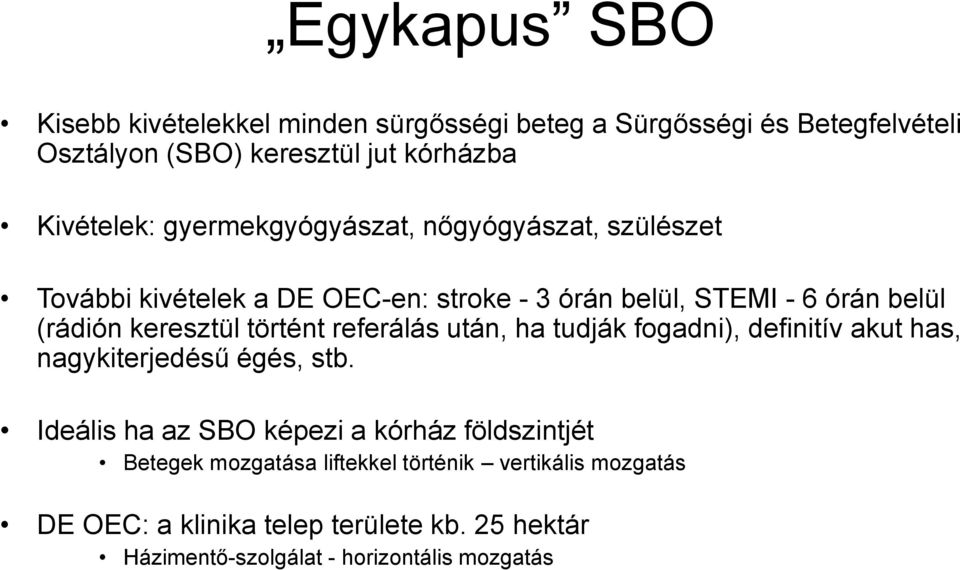 „Egykapus” SBO

• Kisebb kivételekkel minden sürgősségi beteg a Sürgősségi és Betegfelvételi Osztályon (SBO) keresztül jut kórházba

• Kivételek: gyermekgyógyászat, nőgyógyászat, szülészet

• További kivételek a DE OEC-en: stroke - 3 órán belül, STEMI - 6 órán belül (rádión keresztül történt referálás után, ha tudják fogadni), definitív akut has, nagykiterjedésű égés, stb.

• Ideális ha az SBO képezi a kórház földszintjét
  • Betegek mozgatása liftekkel történik – vertikális mozgatás

• DE OEC: a klinika telep területe kb. 25 hektár
  • Házimentő-szolgálat - horizontális mozgatás